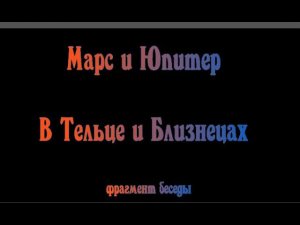 Марс и Юпитер

В Тельце и Близнецах

фрагмент беседы